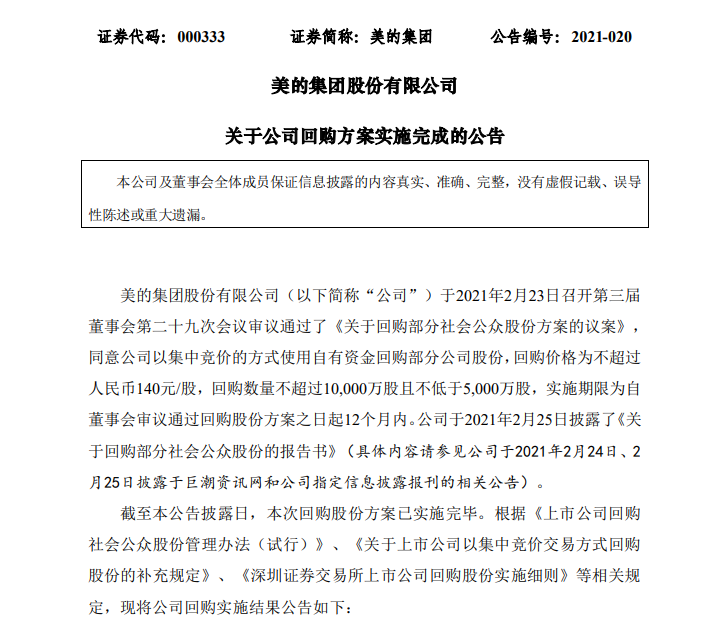 证券代码：000333　　证券简称：美的集团　　公告编号：2021-020

美的集团股份有限公司

关于公司回购方案实施完成的公告

本公司及董事会全体成员保证信息披露的内容真实、准确、完整，没有虚假记载、误导性陈述或重大遗漏。

美的集团股份有限公司（以下简称“公司”）于2021年2月23日召开第三届董事会第二十九次会议审议通过了《关于回购部分社会公众股份方案的议案》，同意公司以集中竞价的方式使用自有资金回购部分公司股份，回购价格为不超过人民币140元/股，回购数量不超过10,000万股且不低于5,000万股，实施期限为自董事会审议通过回购股份方案之日起12个月内。公司于2021年2月25日披露了《关于回购部分社会公众股份的报告书》（具体内容请参见公司于2021年2月24日、2月25日披露于巨潮资讯网和公司指定信息披露报刊的相关公告）。

截至本公告披露日，本次回购股份方案已实施完毕。根据《上市公司回购社会公众股份管理办法（试行）》、《关于上市公司以集中竞价交易方式回购股份的补充规定》、《深圳证券交易所上市公司回购股份实施细则》等相关规定，现将公司回购实施结果公告如下：